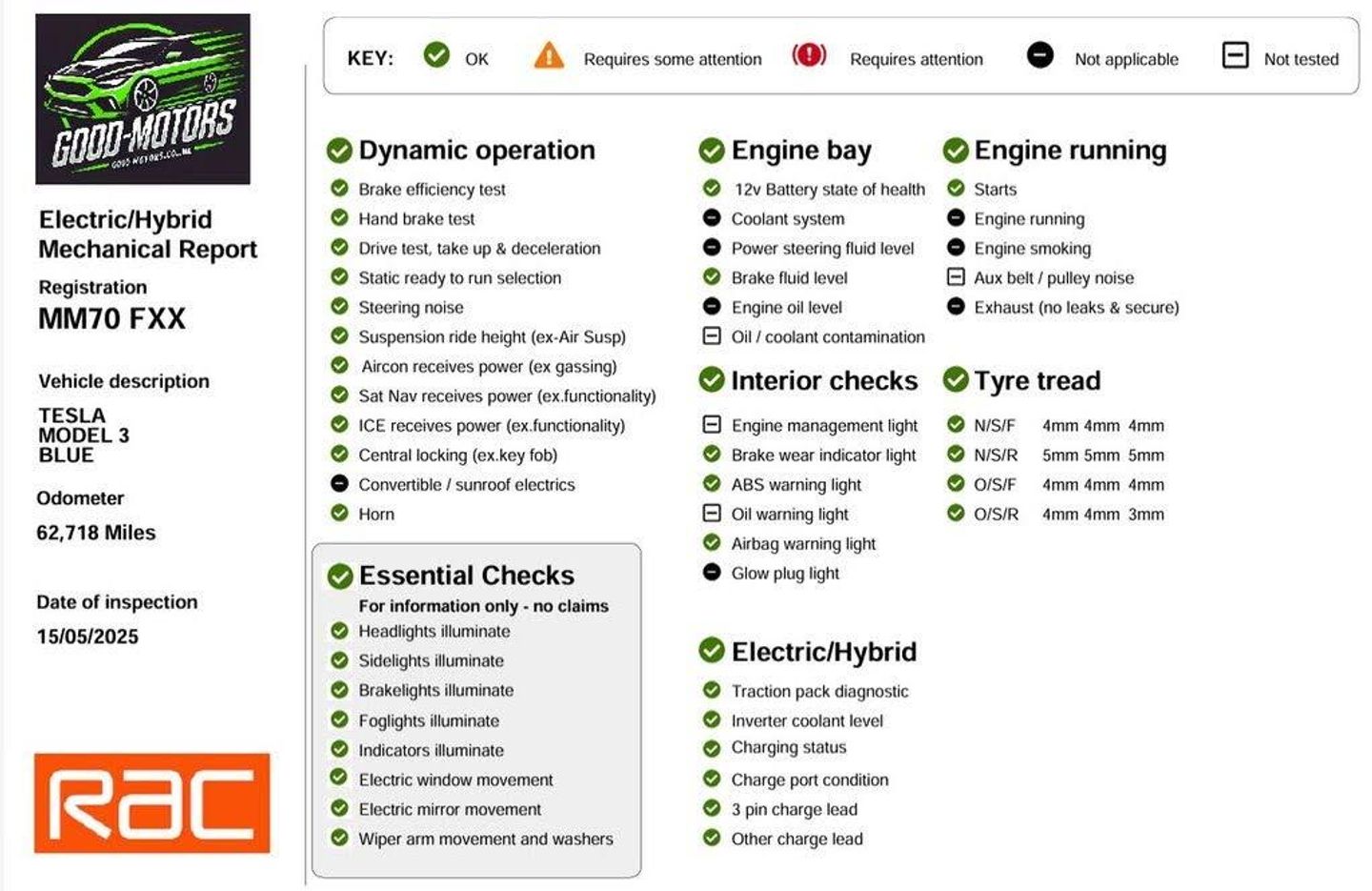 GOOD-MOTORS
GOOD-MOTORS.CO.UK

Electric/Hybrid Mechanical Report

Registration
MM70 FXX

Vehicle description
TESLA
MODEL 3
BLUE

Odometer
62,718 Miles

Date of inspection
15/05/2025

RAC

KEY: OK Requires some attention Requires attention Not applicable Not tested

Dynamic operation
Brake efficiency test
Hand brake test
Drive test, take up & deceleration
Static ready to run selection
Steering noise
Suspension ride height (ex-Air Susp)
Aircon receives power (ex gassing)
Sat Nav receives power (ex.functionality)
ICE receives power (ex.functionality)
Central locking (ex.key fob)
Convertible / sunroof electrics
Horn

Essential Checks
For information only - no claims
Headlights illuminate
Sidelights illuminate
Brakelights illuminate
Foglights illuminate
Indicators illuminate
Electric window movement
Electric mirror movement
Wiper arm movement and washers

Engine bay
12v Battery state of health
Coolant system
Power steering fluid level
Brake fluid level
Engine oil level
Oil / coolant contamination

Interior checks
Engine management light
Brake wear indicator light
ABS warning light
Oil warning light
Airbag warning light
Glow plug light

Electric/Hybrid
Traction pack diagnostic
Inverter coolant level
Charging status
Charge port condition
3 pin charge lead
Other charge lead

Engine running
Starts
Engine running
Engine smoking
Aux belt / pulley noise
Exhaust (no leaks & secure)

Tyre tread
N/S/F 4mm 4mm 4mm
N/S/R 5mm 5mm 5mm
O/S/F 4mm 4mm 4mm
O/S/R 4mm 4mm 3mm